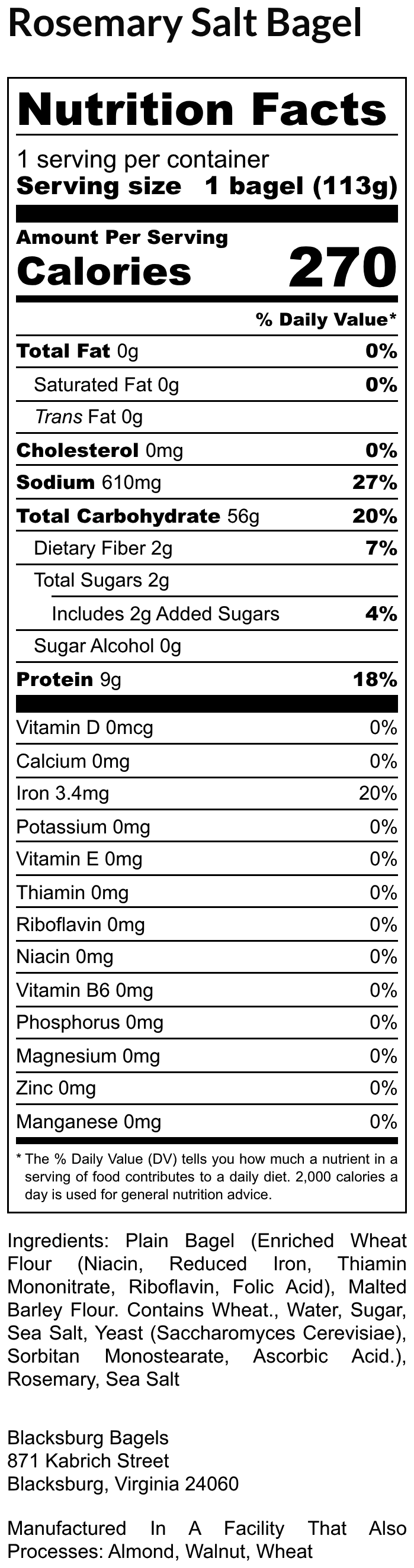 Rosemary Salt Bagel

Nutrition Facts

1 serving per container
Serving size 1 bagel (113g)

Amount Per Serving
Calories 270

% Daily Value*

| | |
|---|---|
| Total Fat 0g | 0% |
| Saturated Fat 0g | 0% |
| Trans Fat 0g | |
| Cholesterol 0mg | 0% |
| Sodium 610mg | 27% |
| Total Carbohydrate 56g | 20% |
| Dietary Fiber 2g | 7% |
| Total Sugars 2g | |
| Includes 2g Added Sugars | 4% |
| Sugar Alcohol 0g | |
| Protein 9g | 18% |
| Vitamin D 0mcg | 0% |
| Calcium 0mg | 0% |
| Iron 3.4mg | 20% |
| Potassium 0mg | 0% |
| Vitamin E 0mg | 0% |
| Thiamin 0mg | 0% |
| Riboflavin 0mg | 0% |
| Niacin 0mg | 0% |
| Vitamin B6 0mg | 0% |
| Phosphorus 0mg | 0% |
| Magnesium 0mg | 0% |
| Zinc 0mg | 0% |
| Manganese 0mg | 0% |

* The % Daily Value (DV) tells you how much a nutrient in a serving of food contributes to a daily diet. 2,000 calories a day is used for general nutrition advice.

Ingredients: Plain Bagel (Enriched Wheat Flour (Niacin, Reduced Iron, Thiamin Mononitrate, Riboflavin, Folic Acid), Malted Barley Flour. Contains Wheat., Water, Sugar, Sea Salt, Yeast (Saccharomyces Cerevisiae), Sorbitan Monostearate, Ascorbic Acid.), Rosemary, Sea Salt

Blacksburg Bagels
871 Kabrich Street
Blacksburg, Virginia 24060

Manufactured In A Facility That Also Processes: Almond, Walnut, Wheat